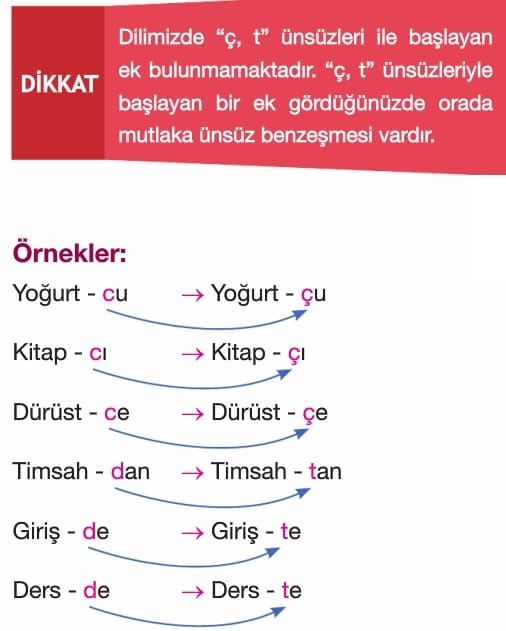 DİKKAT

Dilimizde “ç, t” ünsüzleri ile başlayan ek bulunmamaktadır. “ç, t” ünsüzleriyle başlayan bir ek gördüğünüzde orada mutlaka ünsüz benzeşmesi vardır.

Örnekler:

Yoğurt - cu → Yoğurt - çu

Kitap - cı → Kitap - çı

Dürüst - ce → Dürüst - çe

Timsah - dan → Timsah - tan

Giriş - de → Giriş - te

Ders - de → Ders - te